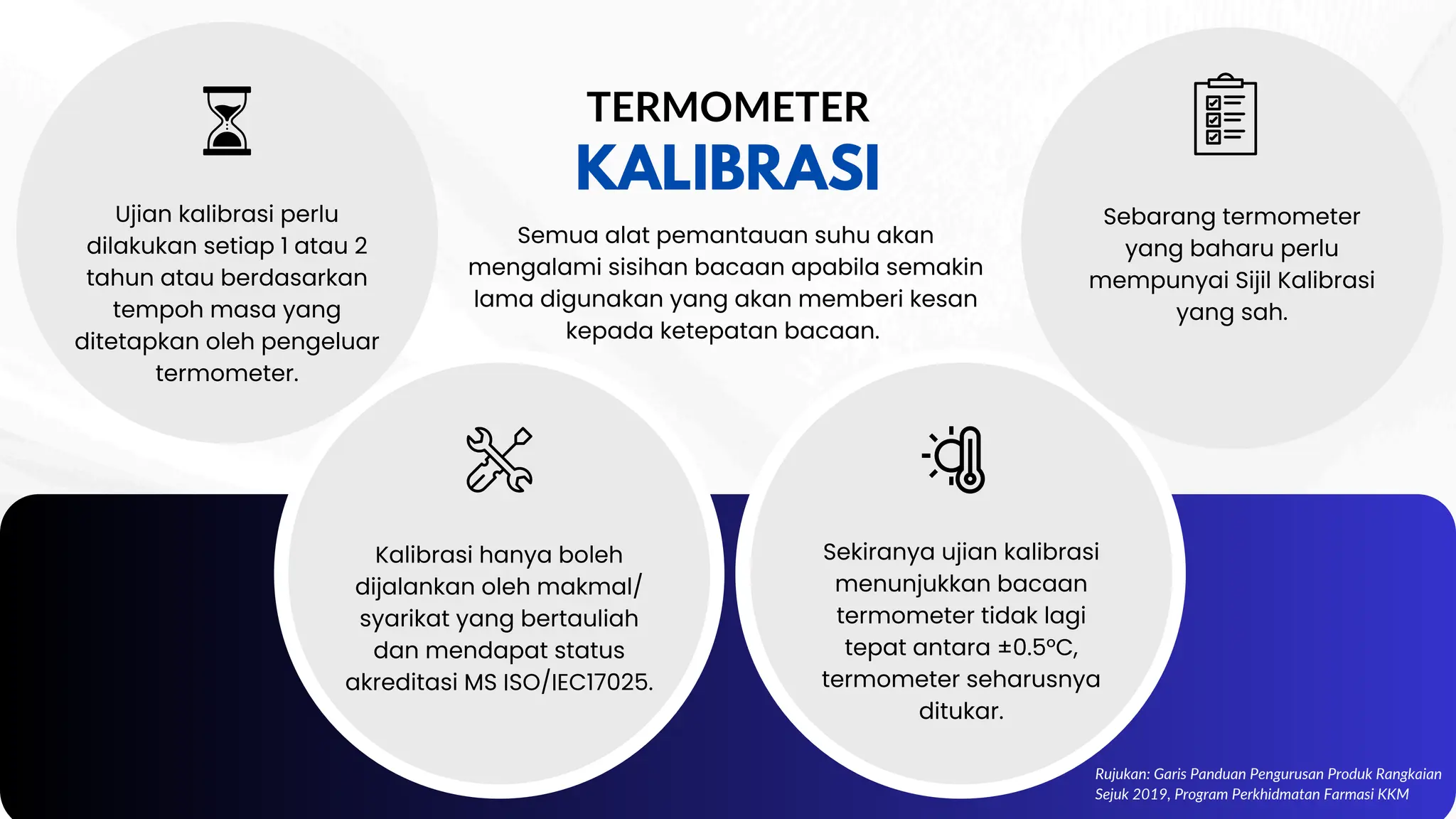 TERMOMETER
KALIBRASI

Semua alat pemantauan suhu akan mengalami sisihan bacaan apabila semakin lama digunakan yang akan memberi kesan kepada ketepatan bacaan.

Ujian kalibrasi perlu dilakukan setiap 1 atau 2 tahun atau berdasarkan tempoh masa yang ditetapkan oleh pengeluar termometer.

Sebarang termometer yang baharu perlu mempunyai Sijil Kalibrasi yang sah.

Kalibrasi hanya boleh dijalankan oleh makmal/ syarikat yang bertauliah dan mendapat status akreditasi MS ISO/IEC17025.

Sekiranya ujian kalibrasi menunjukkan bacaan termometer tidak lagi tepat antara ±0.5°C, termometer seharusnya ditukar.

Rujukan: Garis Panduan Pengurusan Produk Rangkaian Sejuk 2019, Program Perkhidmatan Farmasi KKM